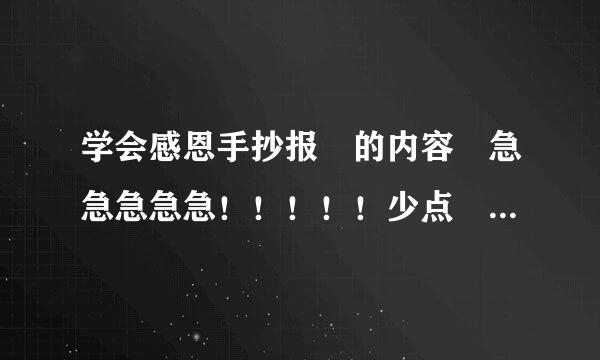 学会感恩手抄报　的内容　急急急急急！！！！！少点　...